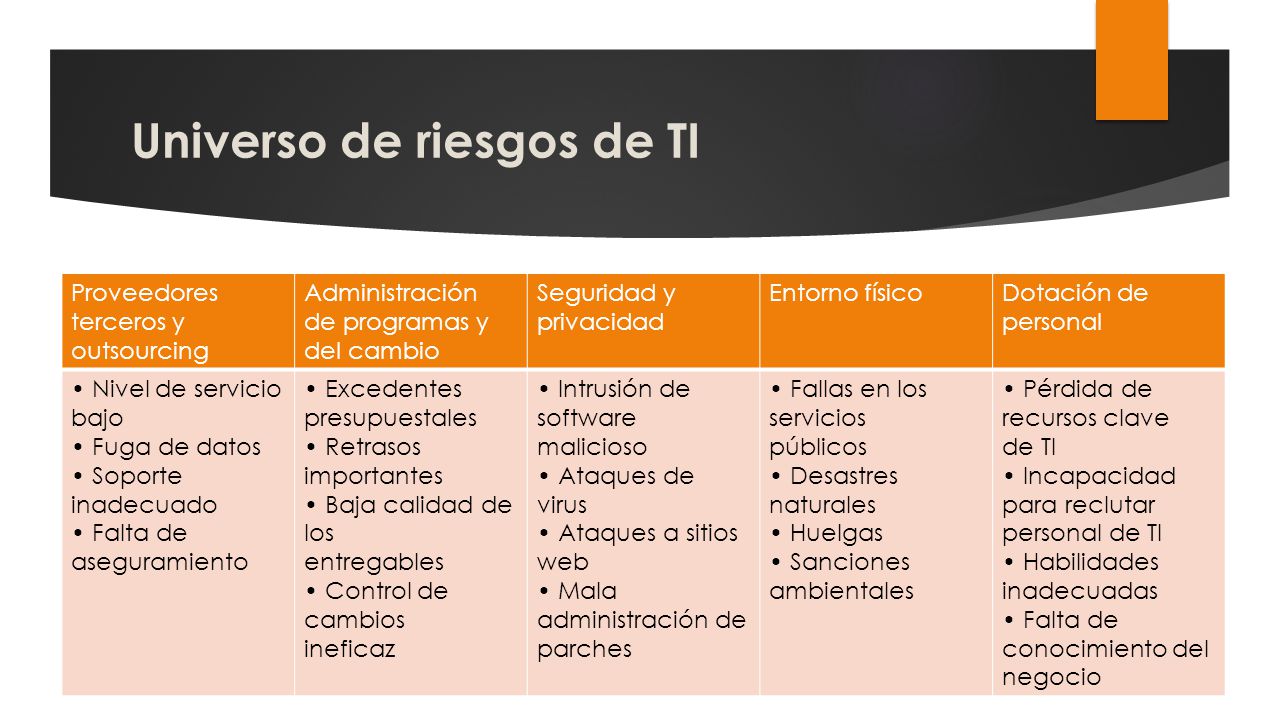 Universo de riesgos de TI

| Proveedores terceros y outsourcing | Administración de programas y del cambio | Seguridad y privacidad | Entorno físico | Dotación de personal |
|---|---|---|---|---|
| • Nivel de servicio bajo • Fuga de datos • Soporte inadecuado • Falta de aseguramiento | • Excedentes presupuestales • Retrasos importantes • Baja calidad de los entregables • Control de cambios ineficaz | • Intrusión de software malicioso • Ataques de virus • Ataques a sitios web • Mala administración de parches | • Fallas en los servicios públicos • Desastres naturales • Huelgas • Sanciones ambientales | • Pérdida de recursos clave de TI • Incapacidad para reclutar personal de TI • Habilidades inadecuadas • Falta de conocimiento del negocio |